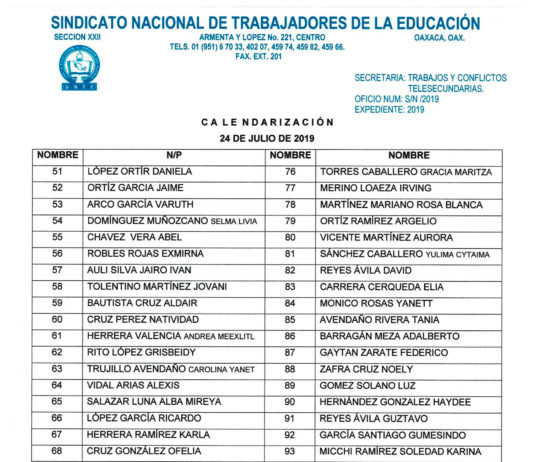 SINDICATO NACIONAL DE TRABAJADORES DE LA EDUCACIÓN
SECCION XXII
ARMENTA Y LOPEZ No. 221, CENTRO
OAXACA, OAX.
TELS. 01 (951) 6 70 33, 402 07, 459 74, 459 82, 459 66.
FAX. EXT. 201

SNTE

SECRETARIA: TRABAJOS Y CONFLICTOS TELESECUNDARIAS.
OFICIO NUM: S/N /2019
EXPEDIENTE: 2019

CA LE NDARIZACIÓN
24 DE JULIO DE 2019

| NOMBRE | N/P | NOMBRE | NOMBRE |
|---|---|---|---|
| 51 | LÓPEZ ORTÍR DANIELA | 76 | TORRES CABALLERO GRACIA MARITZA |
| 52 | ORTÍZ GARCIA JAIME | 77 | MERINO LOAEZA IRVING |
| 53 | ARCO GARCÍA VARUTH | 78 | MARTÍNEZ MARIANO ROSA BLANCA |
| 54 | DOMÍNGUEZ MUÑOZCANO SELMA LIVIA | 79 | ORTÍZ RAMÍREZ ARGELIO |
| 55 | CHAVEZ VERA ABEL | 80 | VICENTE MARTÍNEZ AURORA |
| 56 | ROBLES ROJAS EXMIRNA | 81 | SÁNCHEZ CABALLERO YULIMA CYTAIMA |
| 57 | AULI SILVA JAIRO IVAN | 82 | REYES ÁVILA DAVID |
| 58 | TOLENTINO MARTÍNEZ JOVANI | 83 | CARRERA CERQUEDA ELIA |
| 59 | BAUTISTA CRUZ ALDAIR | 84 | MONICO ROSAS YANETT |
| 60 | CRUZ PEREZ NATIVIDAD | 85 | AVENDAÑO RIVERA TANIA |
| 61 | HERRERA VALENCIA ANDREA MEEXLITL | 86 | BARRAGÁN MEZA ADALBERTO |
| 62 | RITO LÓPEZ GRISBEIDY | 87 | GAYTAN ZARATE FEDERICO |
| 63 | TRUJILLO AVENDAÑO CAROLINA YANET | 88 | ZAFRA CRUZ NOELY |
| 64 | VIDAL ARIAS ALEXIS | 89 | GOMEZ SOLANO LUZ |
| 65 | SALAZAR LUNA ALBA MIREYA | 90 | HERNÁNDEZ GONZALEZ HAYDEE |
| 66 | LÓPEZ GARCÍA RICARDO | 91 | REYES ÁVILA GUZTAVO |
| 67 | HERRERA RAMÍREZ KARLA | 92 | GARCÍA SANTIAGO GUMESINDO |
| 68 | CRUZ GONZÁLEZ OFELIA | 93 | MICCHI RAMÍREZ SOLEDAD KARINA |